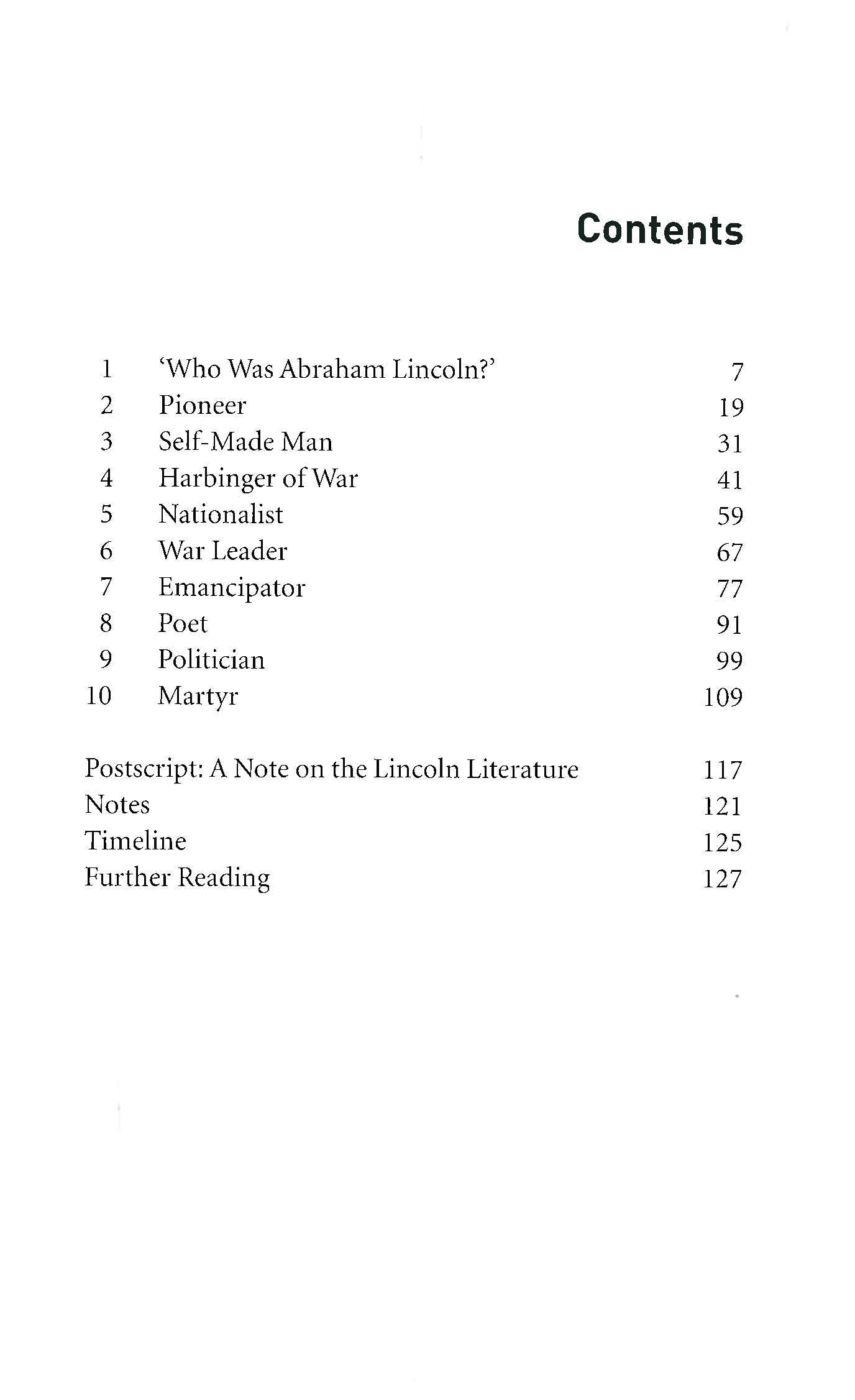 Contents

1 'Who Was Abraham Lincoln?' 7
2 Pioneer 19
3 Self-Made Man 31
4 Harbinger of War 41
5 Nationalist 59
6 War Leader 67
7 Emancipator 77
8 Poet 91
9 Politician 99
10 Martyr 109

Postscript: A Note on the Lincoln Literature 117
Notes 121
Timeline 125
Further Reading 127